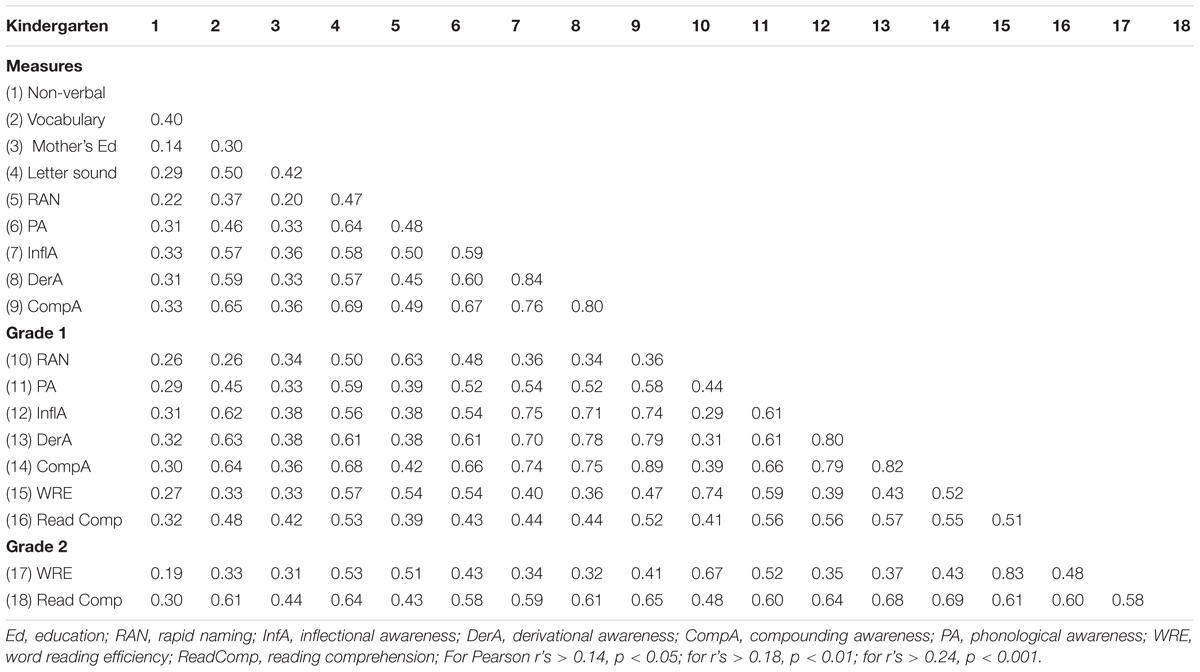 | Kindergarten | 1 | 2 | 3 | 4 | 5 | 6 | 7 | 8 | 9 | 10 | 11 | 12 | 13 | 14 | 15 | 16 | 17 | 18 |
|---|---|---|---|---|---|---|---|---|---|---|---|---|---|---|---|---|---|---|
| **Measures** | | | | | | | | | | | | | | | | | | |
| (1) Non-verbal | | | | | | | | | | | | | | | | | | |
| (2) Vocabulary | 0.40 | | | | | | | | | | | | | | | | | |
| (3) Mother's Ed | 0.14 | 0.30 | | | | | | | | | | | | | | | | |
| (4) Letter sound | 0.29 | 0.50 | 0.42 | | | | | | | | | | | | | | | |
| (5) RAN | 0.22 | 0.37 | 0.20 | 0.47 | | | | | | | | | | | | | | |
| (6) PA | 0.31 | 0.46 | 0.33 | 0.64 | 0.48 | | | | | | | | | | | | | |
| (7) InflA | 0.33 | 0.57 | 0.36 | 0.58 | 0.50 | 0.59 | | | | | | | | | | | | |
| (8) DerA | 0.31 | 0.59 | 0.33 | 0.57 | 0.45 | 0.60 | 0.84 | | | | | | | | | | | |
| (9) CompA | 0.33 | 0.65 | 0.36 | 0.69 | 0.49 | 0.67 | 0.76 | 0.80 | | | | | | | | | | |
| **Grade 1** | | | | | | | | | | | | | | | | | | |
| (10) RAN | 0.26 | 0.26 | 0.34 | 0.50 | 0.63 | 0.48 | 0.36 | 0.34 | 0.36 | | | | | | | | | |
| (11) PA | 0.29 | 0.45 | 0.33 | 0.59 | 0.39 | 0.52 | 0.54 | 0.52 | 0.58 | 0.44 | | | | | | | | |
| (12) InflA | 0.31 | 0.62 | 0.38 | 0.56 | 0.38 | 0.54 | 0.75 | 0.71 | 0.74 | 0.29 | 0.61 | | | | | | | |
| (13) DerA | 0.32 | 0.63 | 0.38 | 0.61 | 0.38 | 0.61 | 0.70 | 0.78 | 0.79 | 0.31 | 0.61 | 0.80 | | | | | | |
| (14) CompA | 0.30 | 0.64 | 0.36 | 0.68 | 0.42 | 0.66 | 0.74 | 0.75 | 0.89 | 0.39 | 0.66 | 0.79 | 0.82 | | | | | |
| (15) WRE | 0.27 | 0.33 | 0.33 | 0.57 | 0.54 | 0.54 | 0.40 | 0.36 | 0.47 | 0.74 | 0.59 | 0.39 | 0.43 | 0.52 | | | | |
| (16) Read Comp | 0.32 | 0.48 | 0.42 | 0.53 | 0.39 | 0.43 | 0.44 | 0.44 | 0.52 | 0.41 | 0.56 | 0.56 | 0.57 | 0.55 | 0.51 | | | |
| **Grade 2** | | | | | | | | | | | | | | | | | | |
| (17) WRE | 0.19 | 0.33 | 0.31 | 0.53 | 0.51 | 0.43 | 0.34 | 0.32 | 0.41 | 0.67 | 0.52 | 0.35 | 0.37 | 0.43 | 0.83 | 0.48 | | |
| (18) Read Comp | 0.30 | 0.61 | 0.44 | 0.64 | 0.43 | 0.58 | 0.59 | 0.61 | 0.65 | 0.48 | 0.60 | 0.64 | 0.68 | 0.69 | 0.61 | 0.60 | 0.58 | |

Ed, education; RAN, rapid naming; InfA, inflectional awareness; DerA, derivational awareness; CompA, compounding awareness; PA, phonological awareness; WRE, word reading efficiency; ReadComp, reading comprehension; For Pearson r's > 0.14, p < 0.05; for r's > 0.18, p < 0.01; for r's > 0.24, p < 0.001.